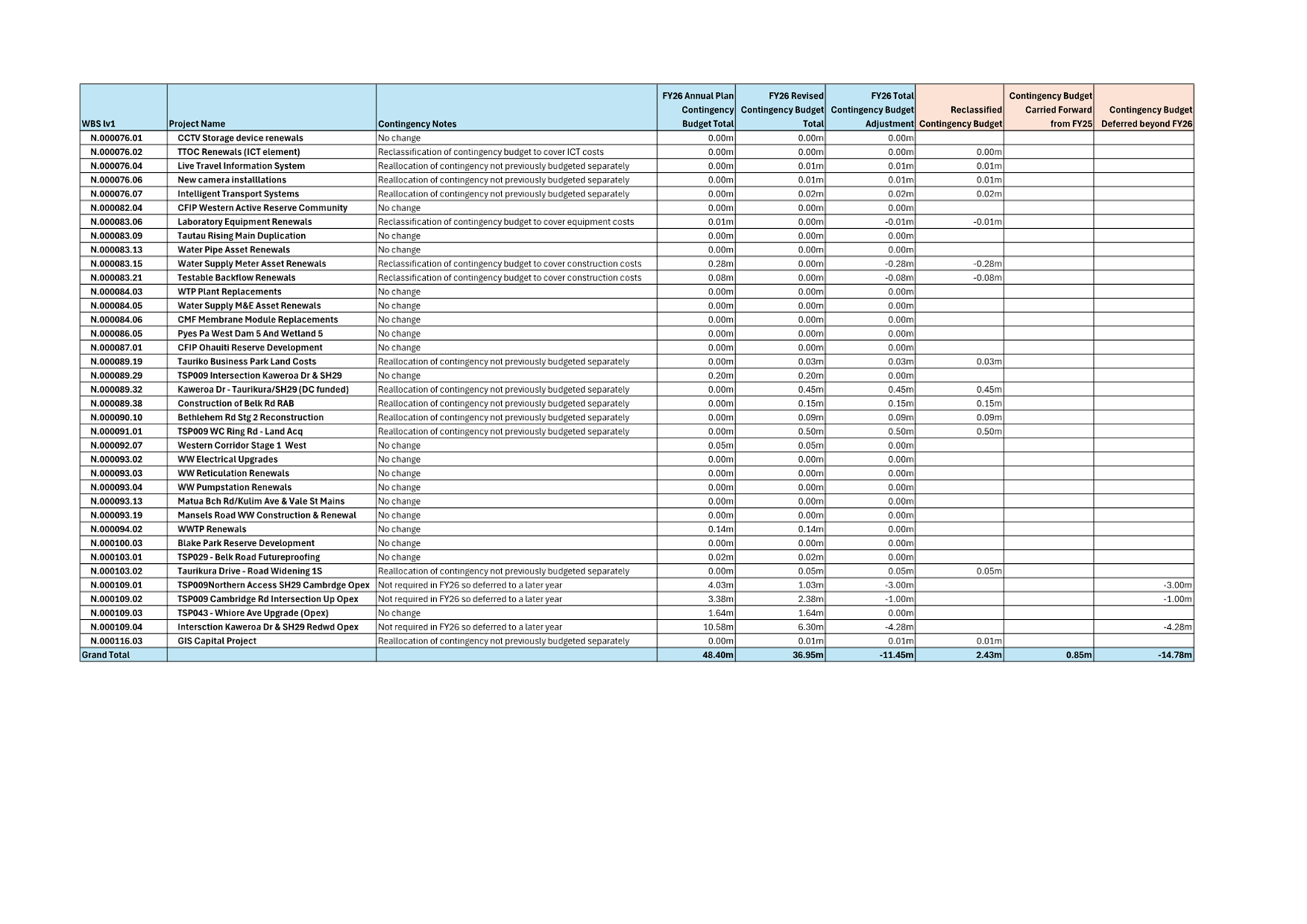 | WBS lv1 | Project Name | Contingency Notes | FY26 Annual Plan Contingency Budget Total | FY26 Revised Contingency Budget Total | FY26 Total Contingency Budget Adjustment | Reclassified Contingency Budget | Contingency Budget Carried Forward from FY25 | Contingency Budget Deferred beyond FY26 |
|---|---|---|---|---|---|---|---|---|
| N.000076.01 | CCTV Storage device renewals | No change | 0.00m | 0.00m | 0.00m | | | |
| N.000076.02 | TTOC Renewals (ICT element) | Reclassification of contingency budget to cover ICT costs | 0.00m | 0.00m | 0.00m | 0.00m | | |
| N.000076.04 | Live Travel Information System | Reallocation of contingency not previously budgeted separately | 0.00m | 0.01m | 0.01m | 0.01m | | |
| N.000076.06 | New camera installlations | Reallocation of contingency not previously budgeted separately | 0.00m | 0.01m | 0.01m | 0.01m | | |
| N.000076.07 | Intelligent Transport Systems | Reallocation of contingency not previously budgeted separately | 0.00m | 0.02m | 0.02m | 0.02m | | |
| N.000082.04 | CFIP Western Active Reserve Community | No change | 0.00m | 0.00m | 0.00m | | | |
| N.000083.06 | Laboratory Equipment Renewals | Reclassification of contingency budget to cover equipment costs | 0.01m | 0.00m | -0.01m | -0.01m | | |
| N.000083.09 | Tautau Rising Main Duplication | No change | 0.00m | 0.00m | 0.00m | | | |
| N.000083.13 | Water Pipe Asset Renewals | No change | 0.00m | 0.00m | 0.00m | | | |
| N.000083.15 | Water Supply Meter Asset Renewals | Reclassification of contingency budget to cover construction costs | 0.28m | 0.00m | -0.28m | -0.28m | | |
| N.000083.21 | Testable Backflow Renewals | Reclassification of contingency budget to cover construction costs | 0.08m | 0.00m | -0.08m | -0.08m | | |
| N.000084.03 | WTP Plant Replacements | No change | 0.00m | 0.00m | 0.00m | | | |
| N.000084.05 | Water Supply M&E Asset Renewals | No change | 0.00m | 0.00m | 0.00m | | | |
| N.000084.06 | CMF Membrane Module Replacements | No change | 0.00m | 0.00m | 0.00m | | | |
| N.000086.05 | Pyes Pa West Dam 5 And Wetland 5 | No change | 0.00m | 0.00m | 0.00m | | | |
| N.000087.01 | CFIP Ohauiti Reserve Development | No change | 0.00m | 0.00m | 0.00m | | | |
| N.000089.19 | Tauriko Business Park Land Costs | Reallocation of contingency not previously budgeted separately | 0.00m | 0.03m | 0.03m | 0.03m | | |
| N.000089.29 | TSP009 Intersection Kaweroa Dr & SH29 | No change | 0.20m | 0.20m | 0.00m | | | |
| N.000089.32 | Kaweroa Dr - Taurikura/SH29 (DC funded) | Reallocation of contingency not previously budgeted separately | 0.00m | 0.45m | 0.45m | 0.45m | | |
| N.000089.38 | Construction of Belk Rd RAB | Reallocation of contingency not previously budgeted separately | 0.00m | 0.15m | 0.15m | 0.15m | | |
| N.000090.10 | Bethlehem Rd Stg 2 Reconstruction | Reallocation of contingency not previously budgeted separately | 0.00m | 0.09m | 0.09m | 0.09m | | |
| N.000091.01 | TSP009 WC Ring Rd - Land Acq | Reallocation of contingency not previously budgeted separately | 0.00m | 0.50m | 0.50m | 0.50m | | |
| N.000092.07 | Western Corridor Stage 1 West | No change | 0.05m | 0.05m | 0.00m | | | |
| N.000093.02 | WW Electrical Upgrades | No change | 0.00m | 0.00m | 0.00m | | | |
| N.000093.03 | WW Reticulation Renewals | No change | 0.00m | 0.00m | 0.00m | | | |
| N.000093.04 | WW Pumpstation Renewals | No change | 0.00m | 0.00m | 0.00m | | | |
| N.000093.13 | Matua Bch Rd/Kulim Ave & Vale St Mains | No change | 0.00m | 0.00m | 0.00m | | | |
| N.000093.19 | Mansels Road WW Construction & Renewal | No change | 0.00m | 0.00m | 0.00m | | | |
| N.000094.02 | WWTP Renewals | No change | 0.14m | 0.14m | 0.00m | | | |
| N.000100.03 | Blake Park Reserve Development | No change | 0.00m | 0.00m | 0.00m | | | |
| N.000103.01 | TSP029 - Belk Road Futureproofing | No change | 0.02m | 0.02m | 0.00m | | | |
| N.000103.02 | Taurikura Drive - Road Widening 1S | Reallocation of contingency not previously budgeted separately | 0.00m | 0.05m | 0.05m | 0.05m | | |
| N.000109.01 | TSP009Northern Access SH29 Cambrdge Opex | Not required in FY26 so deferred to a later year | 4.03m | 1.03m | -3.00m | | | -3.00m |
| N.000109.02 | TSP009 Cambridge Rd Intersection Up Opex | Not required in FY26 so deferred to a later year | 3.38m | 2.38m | -1.00m | | | -1.00m |
| N.000109.03 | TSP043 - Whiore Ave Upgrade (Opex) | No change | 1.64m | 1.64m | 0.00m | | | |
| N.000109.04 | Intersction Kaweroa Dr & SH29 Redwd Opex | Not required in FY26 so deferred to a later year | 10.58m | 6.30m | -4.28m | | | -4.28m |
| N.000116.03 | GIS Capital Project | Reallocation of contingency not previously budgeted separately | 0.00m | 0.01m | 0.01m | 0.01m | | |
| Grand Total | | | 48.40m | 36.95m | -11.45m | 2.43m | 0.85m | -14.78m |